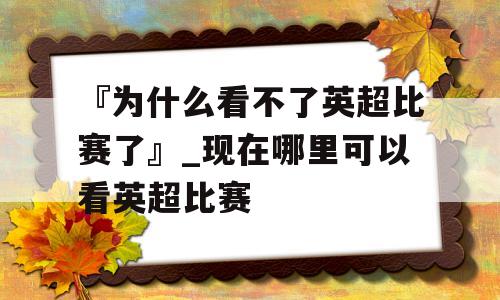 『为什么看不了英超比赛了』_现在哪里可以看英超比赛